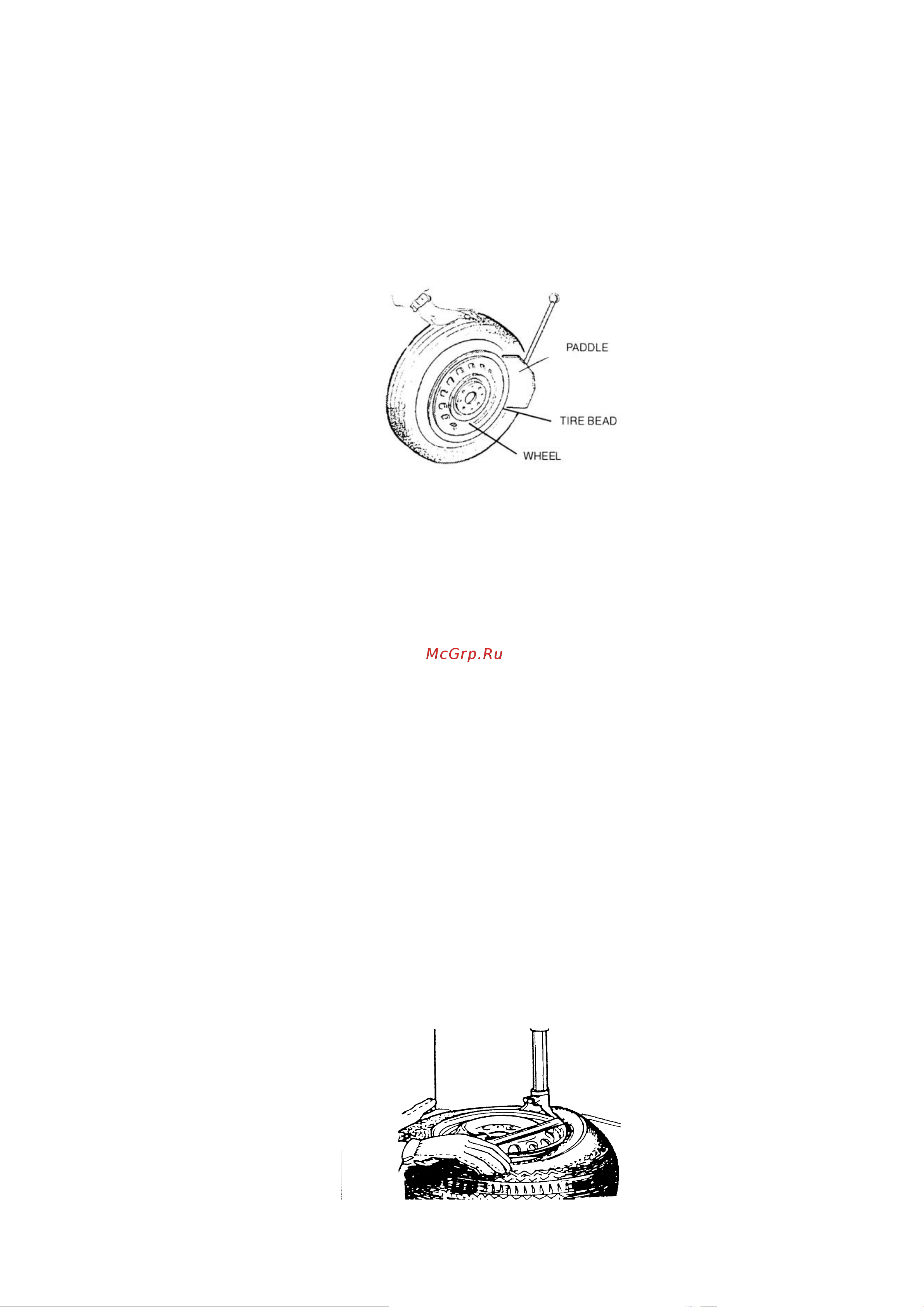 PADDLE

TIRE BEAD

WHEEL

McGrp.Ru